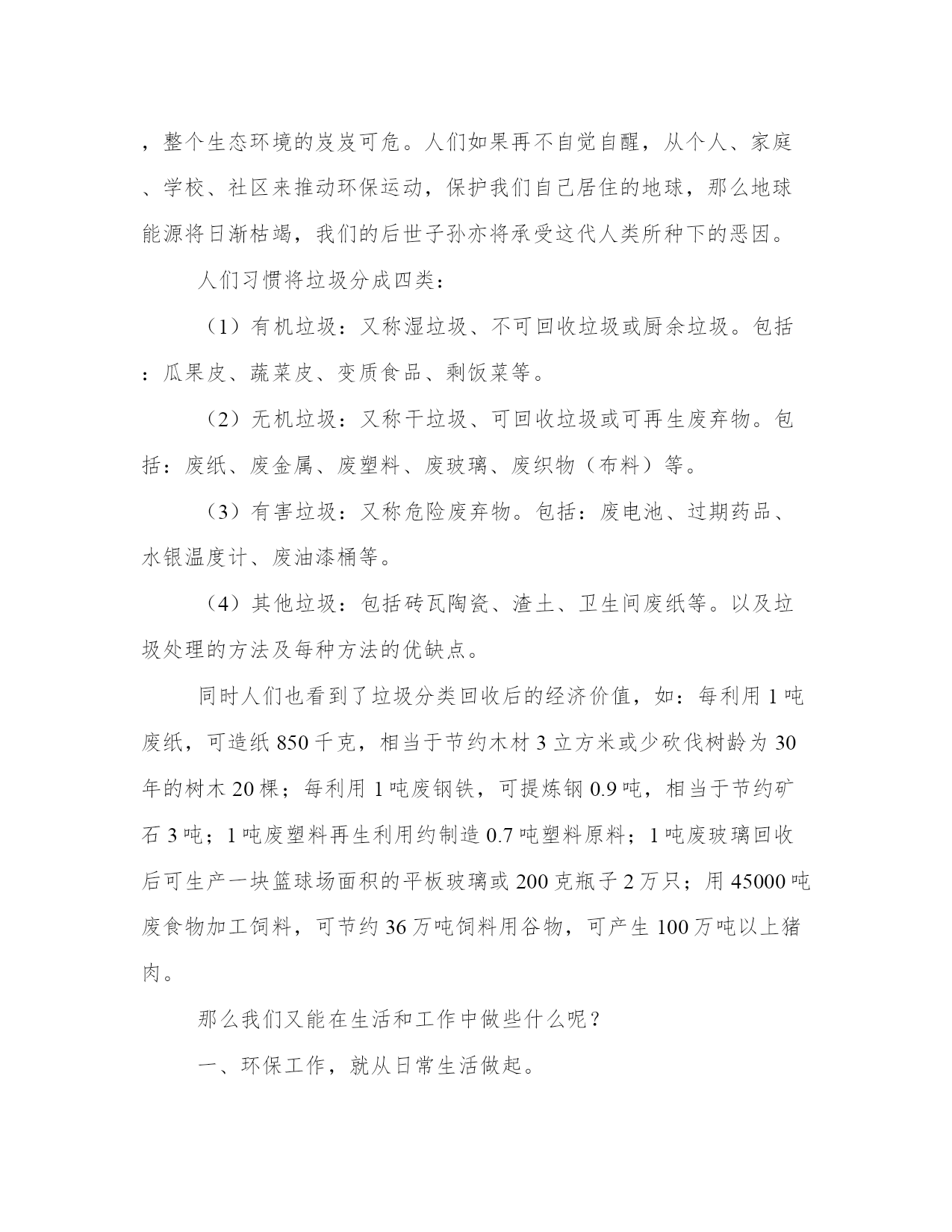 ，整个生态环境的岌岌可危。人们如果再不自觉自醒，从个人、家庭、学校、社区来推动环保运动，保护我们自己居住的地球，那么地球能源将日渐枯竭，我们的后世子孙亦将承受这代人类所种下的恶因。

人们习惯将垃圾分成四类：

（1）有机垃圾：又称湿垃圾、不可回收垃圾或厨余垃圾。包括：瓜果皮、蔬菜皮、变质食品、剩饭菜等。

（2）无机垃圾：又称干垃圾、可回收垃圾或可再生废弃物。包括：废纸、废金属、废塑料、废玻璃、废织物（布料）等。

（3）有害垃圾：又称危险废弃物。包括：废电池、过期药品、水银温度计、废油漆桶等。

（4）其他垃圾：包括砖瓦陶瓷、渣土、卫生间废纸等。以及垃圾处理的方法及每种方法的优缺点。

同时人们也看到了垃圾分类回收后的经济价值，如：每利用 1 吨废纸，可造纸 850 千克，相当于节约木材 3 立方米或少砍伐树龄为 30 年的树木 20 棵；每利用 1 吨废钢铁，可提炼钢 0.9 吨，相当于节约矿石 3 吨；1 吨废塑料再生利用约制造 0.7 吨塑料原料；1 吨废玻璃回收后可生产一块篮球场面积的平板玻璃或 200 克瓶子 2 万只；用 45000 吨废食物加工饲料，可节约 36 万吨饲料用谷物，可产生 100 万吨以上猪肉。

那么我们又能在生活和工作中做些什么呢？

一、环保工作，就从日常生活做起。